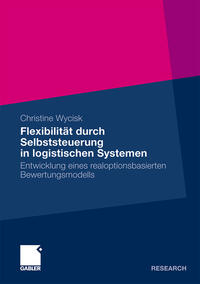 Christine Wycisk

Flexibilität durch Selbststeuerung in logistischen Systemen

Entwicklung eines realoptionsbasierten Bewertungsmodells

GABLER

RESEARCH